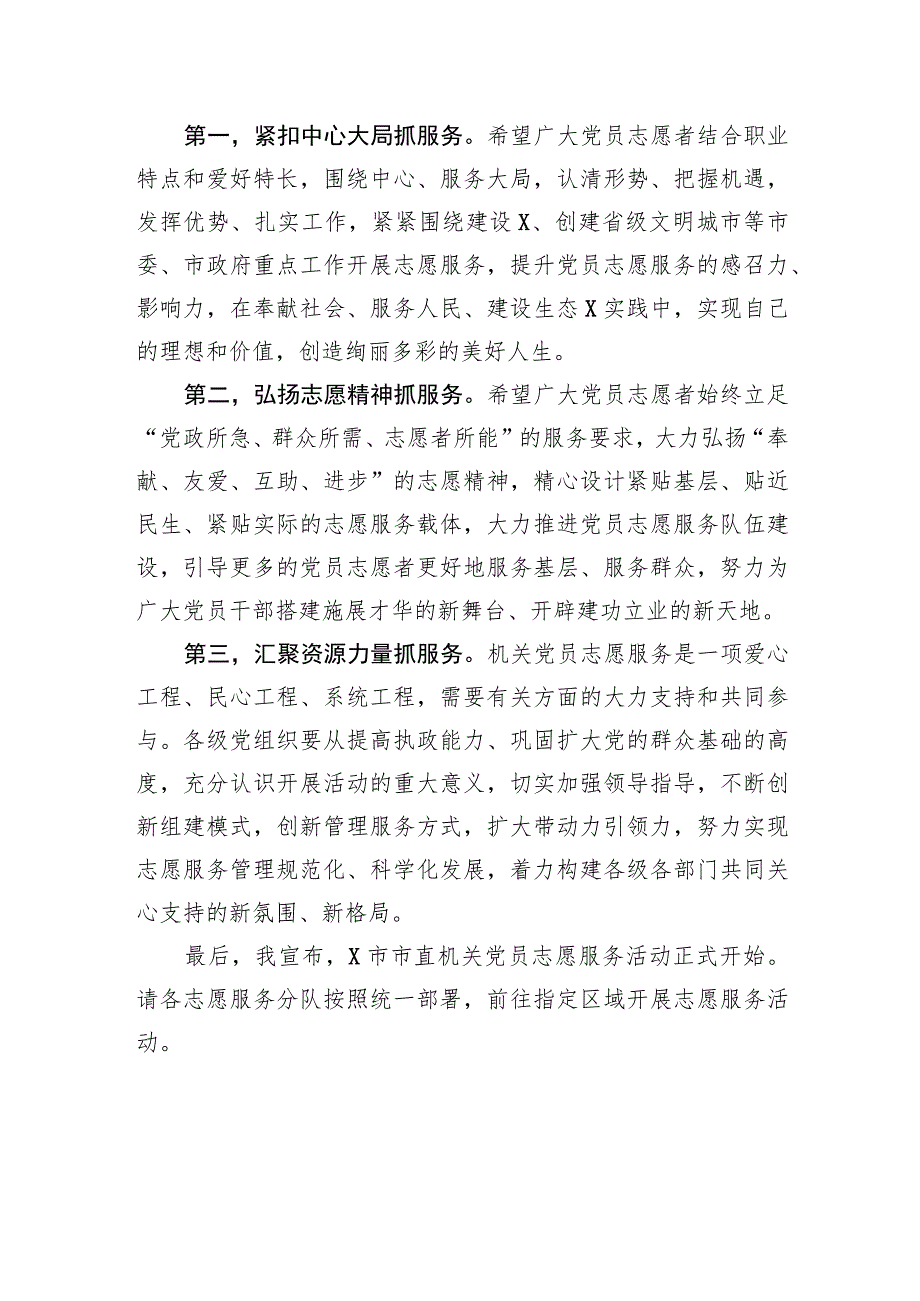 第一，紧扣中心大局抓服务。希望广大党员志愿者结合职业特点和爱好特长，围绕中心、服务大局，认清形势、把握机遇，发挥优势、扎实工作，紧紧围绕建设X、创建省级文明城市等市委、市政府重点工作开展志愿服务，提升党员志愿服务的感召力、影响力，在奉献社会、服务人民、建设生态X实践中，实现自己的理想和价值，创造绚丽多彩的美好人生。

第二，弘扬志愿精神抓服务。希望广大党员志愿者始终立足“党政所急、群众所需、志愿者所能”的服务要求，大力弘扬“奉献、友爱、互助、进步”的志愿精神，精心设计紧贴基层、贴近民生、紧贴实际的志愿服务载体，大力推进党员志愿服务队伍建设，引导更多的党员志愿者更好地服务基层、服务群众，努力为广大党员干部搭建施展才华的新舞台、开辟建功立业的新天地。

第三，汇聚资源力量抓服务。机关党员志愿服务是一项爱心工程、民心工程、系统工程，需要有关方面的大力支持和共同参与。各级党组织要从提高执政能力、巩固扩大党的群众基础的高度，充分认识开展活动的重大意义，切实加强领导指导，不断创新组建模式，创新管理服务方式，扩大带动力引领力，努力实现志愿服务管理规范化、科学化发展，着力构建各级各部门共同关心支持的新氛围、新格局。

最后，我宣布，X市市直机关党员志愿服务活动正式开始。请各志愿服务分队按照统一部署，前往指定区域开展志愿服务活动。